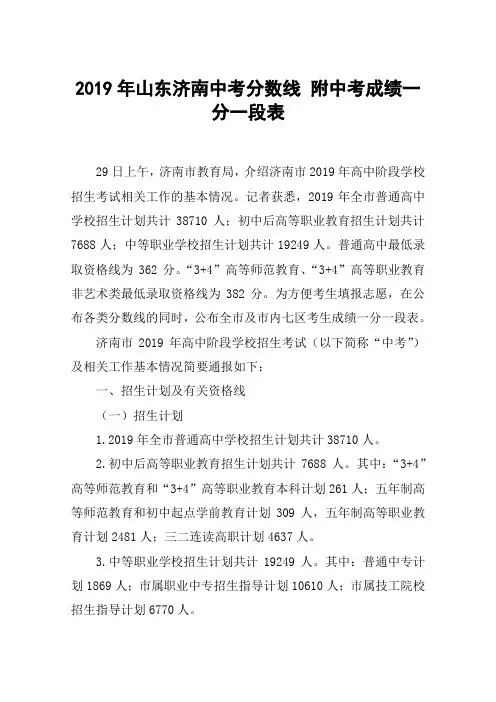 2019 年山东济南中考分数线 附中考成绩一分一段表

29 日上午，济南市教育局，介绍济南市 2019 年高中阶段学校招生考试相关工作的基本情况。记者获悉，2019 年全市普通高中学校招生计划共计 38710 人；初中后高等职业教育招生计划共计 7688 人；中等职业学校招生计划共计 19249 人。普通高中最低录取资格线为 362 分。“3+4”高等师范教育、“3+4”高等职业教育非艺术类最低录取资格线为 382 分。为方便考生填报志愿，在公布各类分数线的同时，公布全市及市内七区考生成绩一分一段表。

济南市 2019 年高中阶段学校招生考试（以下简称“中考”）及相关工作基本情况简要通报如下：

一、招生计划及有关资格线

（一）招生计划

1.2019 年全市普通高中学校招生计划共计 38710 人。

2.初中后高等职业教育招生计划共计 7688 人。其中：“3+4”高等师范教育和“3+4”高等职业教育本科计划 261 人；五年制高等师范教育和初中起点学前教育计划 309 人，五年制高等职业教育计划 2481 人；三二连读高职计划 4637 人。

3.中等职业学校招生计划共计 19249 人。其中：普通中专计划 1869 人；市属职业中专招生指导计划 10610 人；市属技工院校招生指导计划 6770 人。